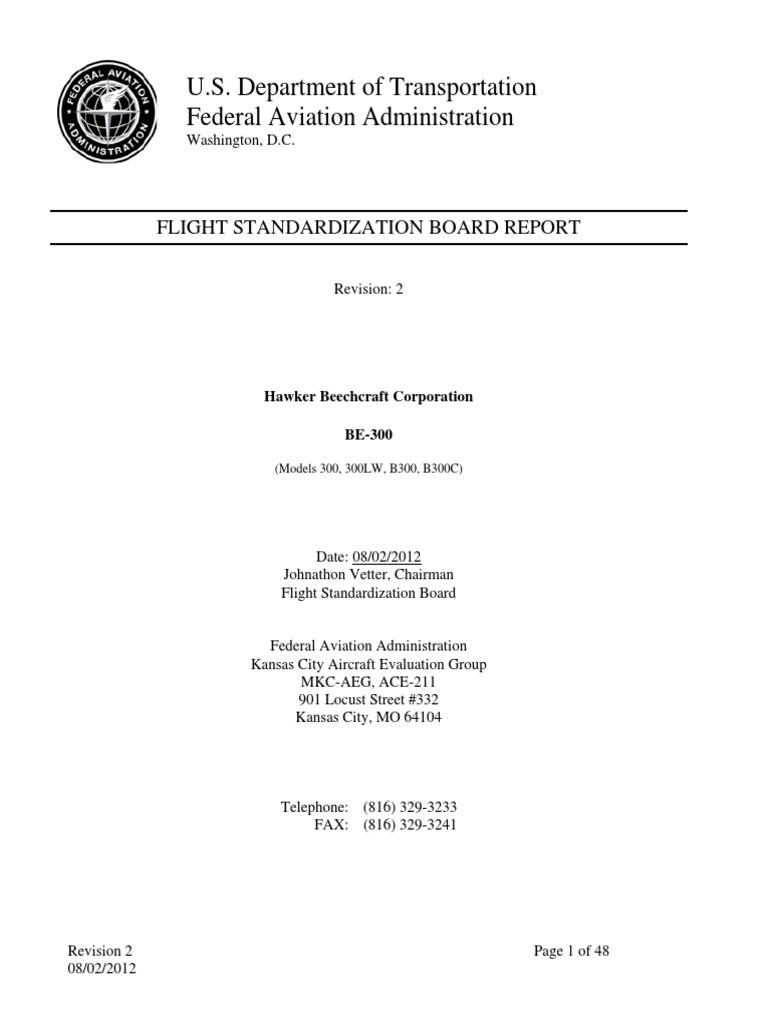 FEDERAL AVIATION ADMINISTRATION

U.S. Department of Transportation
Federal Aviation Administration
Washington, D.C.

FLIGHT STANDARDIZATION BOARD REPORT

Revision: 2

Hawker Beechcraft Corporation

BE-300

(Models 300, 300LW, B300, B300C)

Date: 08/02/2012
Johnathon Vetter, Chairman
Flight Standardization Board

Federal Aviation Administration
Kansas City Aircraft Evaluation Group
MKC-AEG, ACE-211
901 Locust Street #332
Kansas City, MO 64104

Telephone: (816) 329-3233
FAX: (816) 329-3241

Revision 2
08/02/2012

Page 1 of 48